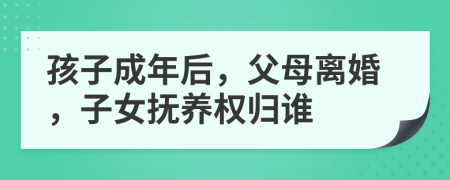 孩子成年后，父母离婚，子女抚养权归谁